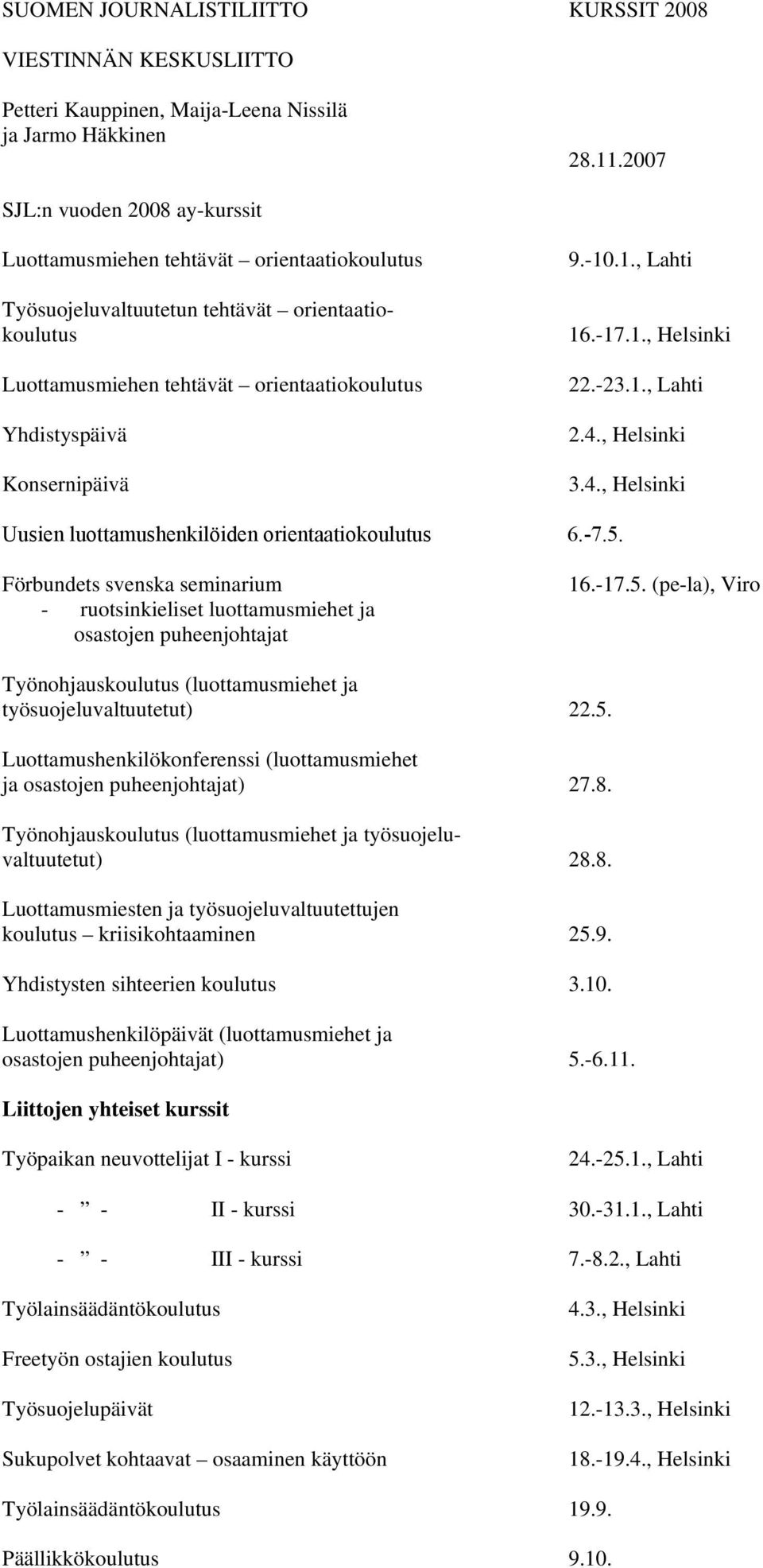 SUOMEN JOURNALISTILIITTO KURSSIT 2008

VIESTINNÄN KESKUSLIITTO

Petteri Kauppinen, Maija-Leena Nissilä
ja Jarmo Häkkinen

28.11.2007

SJL:n vuoden 2008 ay-kurssit

Luottamusmiehen tehtävät – orientaatiokoulutus 9.-10.1., Lahti

Työsuojeluvaltuutetun tehtävät – orientaatiokoulutus 16.-17.1., Helsinki

Luottamusmiehen tehtävät – orientaatiokoulutus 22.-23.1., Lahti

Yhdistyspäivä 2.4., Helsinki

Konsernipäivä 3.4., Helsinki

Uusien luottamushenkilöiden orientaatiokoulutus 6.-7.5.

Förbundets svenska seminarium 16.-17.5. (pe-la), Viro
- ruotsinkieliset luottamusmiehet ja osastojen puheenjohtajat

Työnohjauskoulutus (luottamusmiehet ja työsuojeluvaltuutetut) 22.5.

Luottamushenkilökonferenssi (luottamusmiehet ja osastojen puheenjohtajat) 27.8.

Työnohjauskoulutus (luottamusmiehet ja työsuojeluvaltuutetut) 28.8.

Luottamusmiesten ja työsuojeluvaltuutettujen koulutus – kriisikohtaaminen 25.9.

Yhdistysten sihteerien koulutus 3.10.

Luottamushenkilöpäivät (luottamusmiehet ja osastojen puheenjohtajat) 5.-6.11.

Liittojen yhteiset kurssit

Työpaikan neuvottelijat I - kurssi 24.-25.1., Lahti

- ” - II - kurssi 30.-31.1., Lahti

- ” - III - kurssi 7.-8.2., Lahti

Työlainsäädäntökoulutus 4.3., Helsinki

Freetyön ostajien koulutus 5.3., Helsinki

Työsuojelupäivät 12.-13.3., Helsinki

Sukupolvet kohtaavat – osaaminen käyttöön 18.-19.4., Helsinki

Työlainsäädäntökoulutus 19.9.

Päällikkökoulutus 9.10.